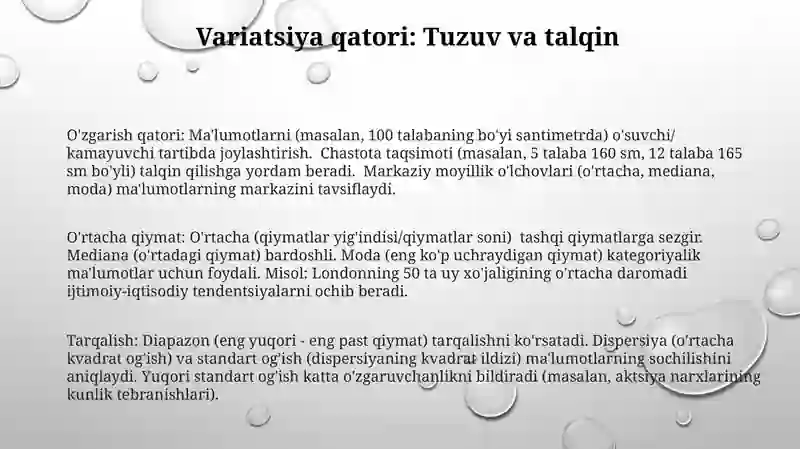 Variatsiya qatori: Tuzuv va talqin

O'zgarish qatori: Ma'lumotlarni (masalan, 100 talabaning bo'yi santimetrda) o'suvchi/ kamayuvchi tartibda joylashtirish. Chastota taqsimoti (masalan, 5 talaba 160 sm, 12 talaba 165 sm bo'yli) talqin qilishga yordam beradi. Markaziy moyillik o'lchovlari (o'rtacha, mediana, moda) ma'lumotlarning markazini tavsiflaydi.

O'rtacha qiymat: O'rtacha (qiymatlar yig'indisi/qiymatlar soni) tashqi qiymatlarga sezgir. Mediana (o'rtadagi qiymat) bardoshli. Moda (eng ko'p uchraydigan qiymat) kategoriyalik ma'lumotlar uchun foydali. Misol: Londonning 50 ta uy xo'jaligining o'rtacha daromadi ijtimoiy-iqtisodiy tendentsiyalarni ochib beradi.

Tarqalish: Diapazon (eng yuqori - eng past qiymat) tarqalishni ko'rsatadi. Dispersiya (o'rtacha kvadrat og'ish) va standart og'ish (dispersiyaning kvadrat ildizi) ma'lumotlarning sochilishini aniqlaydi. Yuqori standart og'ish katta o'zgaruvchanlikni bildiradi (masalan, aktsiya narxlarining kunlik tebranishlari).